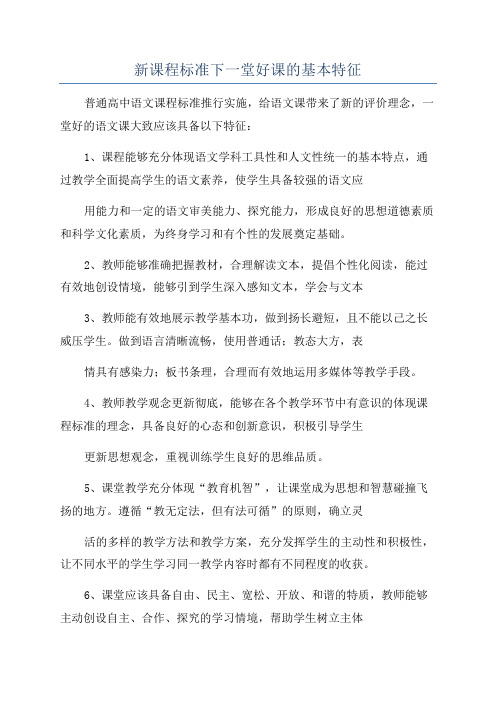 新课程标准下一堂好课的基本特征

普通高中语文课程标准推行实施，给语文课带来了新的评价理念，一堂好的语文课大致应该具备以下特征：

1、课程能够充分体现语文学科工具性和人文性统一的基本特点，通过教学全面提高学生的语文素养，使学生具备较强的语文应

用能力和一定的语文审美能力、探究能力，形成良好的思想道德素质和科学文化素质，为终身学习和有个性的发展奠定基础。

2、教师能够准确把握教材，合理解读文本，提倡个性化阅读，能过有效地创设情境，能够引到学生深入感知文本，学会与文本

3、教师能有效地展示教学基本功，做到扬长避短，且不能以己之长威压学生。做到语言清晰流畅，使用普通话；教态大方，表

情具有感染力；板书条理，合理而有效地运用多媒体等教学手段。

4、教师教学观念更新彻底，能够在各个教学环节中有意识的体现课程标准的理念，具备良好的心态和创新意识，积极引导学生

更新思想观念，重视训练学生良好的思维品质。

5、课堂教学充分体现“教育机智”，让课堂成为思想和智慧碰撞飞扬的地方。遵循“教无定法，但有法可循”的原则，确立灵

活的多样的教学方法和教学方案，充分发挥学生的主动性和积极性，让不同水平的学生学习同一教学内容时都有不同程度的收获。

6、课堂应该具备自由、民主、宽松、开放、和谐的特质，教师能够主动创设自主、合作、探究的学习情境，帮助学生树立主体